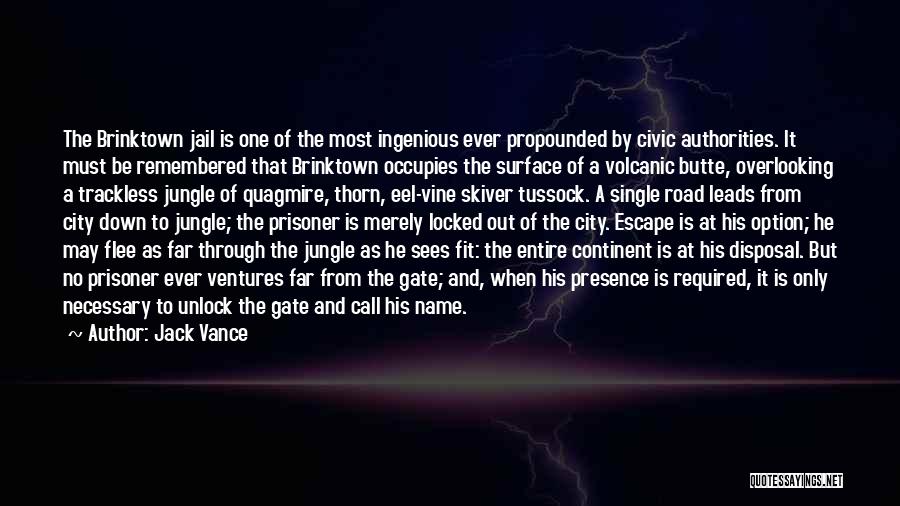 The Brinktown jail is one of the most ingenious ever propounded by civic authorities. It must be remembered that Brinktown occupies the surface of a volcanic butte, overlooking a trackless jungle of quagmire, thorn, eel-vine skiver tussock. A single road leads from city down to jungle; the prisoner is merely locked out of the city. Escape is at his option; he may flee as far through the jungle as he sees fit: the entire continent is at his disposal. But no prisoner ever ventures far from the gate; and, when his presence is required, it is only necessary to unlock the gate and call his name.

~ Author: Jack Vance

QUOTESSAYINGS.NET